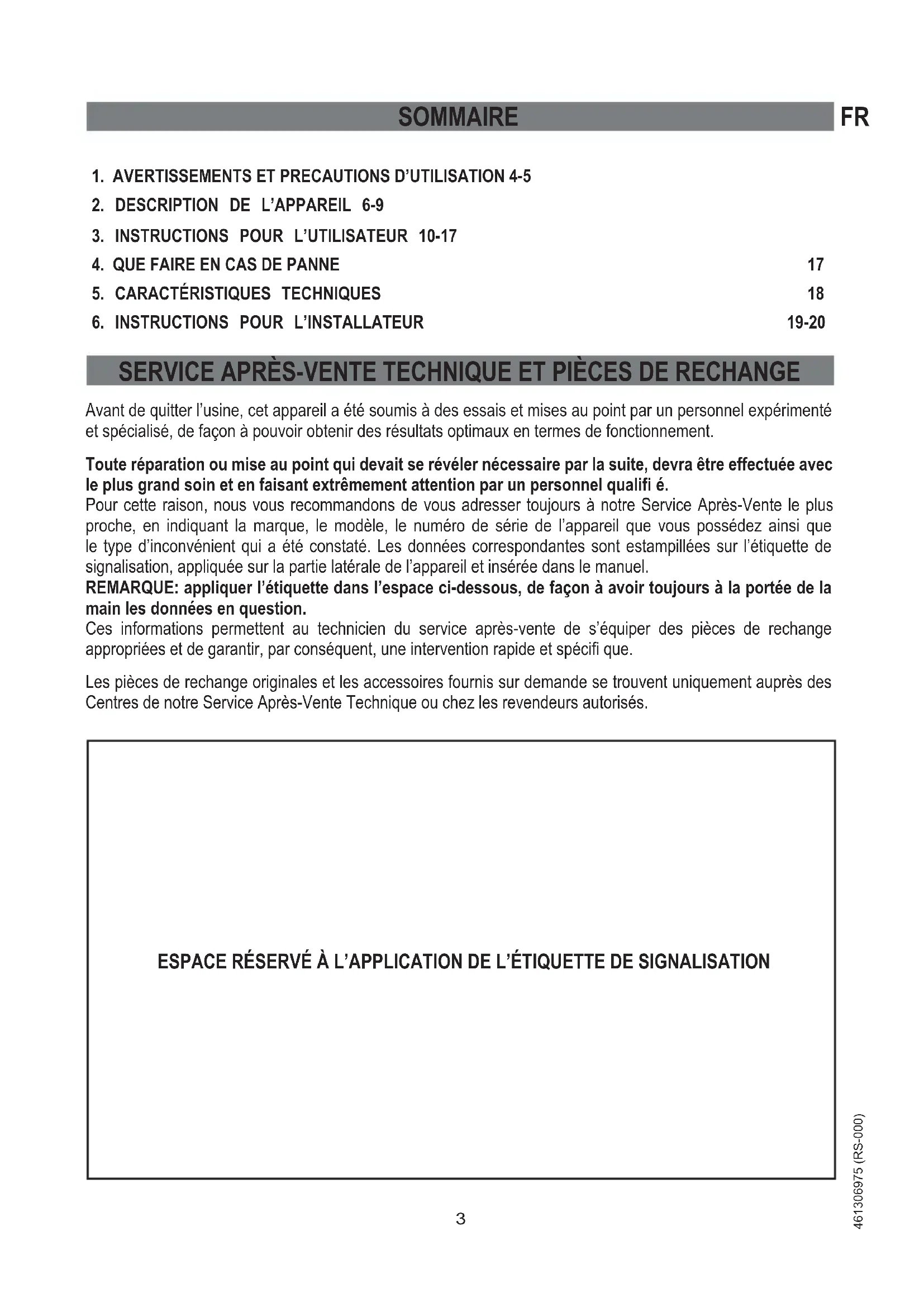 SOMMAIRE

FR

1. AVERTISSEMENTS ET PRECAUTIONS D'UTILISATION 4-5
2. DESCRIPTION DE L'APPAREIL 6-9
3. INSTRUCTIONS POUR L'UTILISATEUR 10-17
4. QUE FAIRE EN CAS DE PANNE 17
5. CARACTÉRISTIQUES TECHNIQUES 18
6. INSTRUCTIONS POUR L'INSTALLATEUR 19-20

SERVICE APRÈS-VENTE TECHNIQUE ET PIÈCES DE RECHANGE

Avant de quitter l'usine, cet appareil a été soumis à des essais et mises au point par un personnel expérimenté et spécialisé, de façon à pouvoir obtenir des résultats optimaux en termes de fonctionnement.

Toute réparation ou mise au point qui devait se révéler nécessaire par la suite, devra être effectuée avec le plus grand soin et en faisant extrêmement attention par un personnel qualifi é.
Pour cette raison, nous vous recommandons de vous adresser toujours à notre Service Après-Vente le plus proche, en indiquant la marque, le modèle, le numéro de série de l'appareil que vous possédez ainsi que le type d'inconvénient qui a été constaté. Les données correspondantes sont estampillées sur l'étiquette de signalisation, appliquée sur la partie latérale de l'appareil et insérée dans le manuel.
REMARQUE: appliquer l'étiquette dans l'espace ci-dessous, de façon à avoir toujours à la portée de la main les données en question.
Ces informations permettent au technicien du service après-vente de s'équiper des pièces de rechange appropriées et de garantir, par conséquent, une intervention rapide et spécifi que.

Les pièces de rechange originales et les accessoires fournis sur demande se trouvent uniquement auprès des Centres de notre Service Après-Vente Technique ou chez les revendeurs autorisés.

ESPACE RÉSERVÉ À L'APPLICATION DE L'ÉTIQUETTE DE SIGNALISATION

3

461306975 (RS-000)